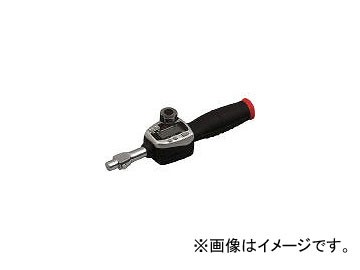 ※画像はイメージです。